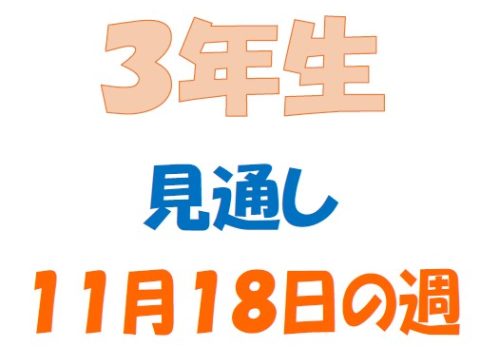 3年生

見通し

11月18日の週